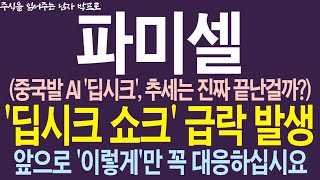 주식을 읽어주는 남자 박프로

파미셀

(중국발 AI '딥시크', 추세는 진짜 끝난걸까?)

'딥시크 쇼크' 급락 발생

앞으로 '이렇게'만 꼭 대응하십시요